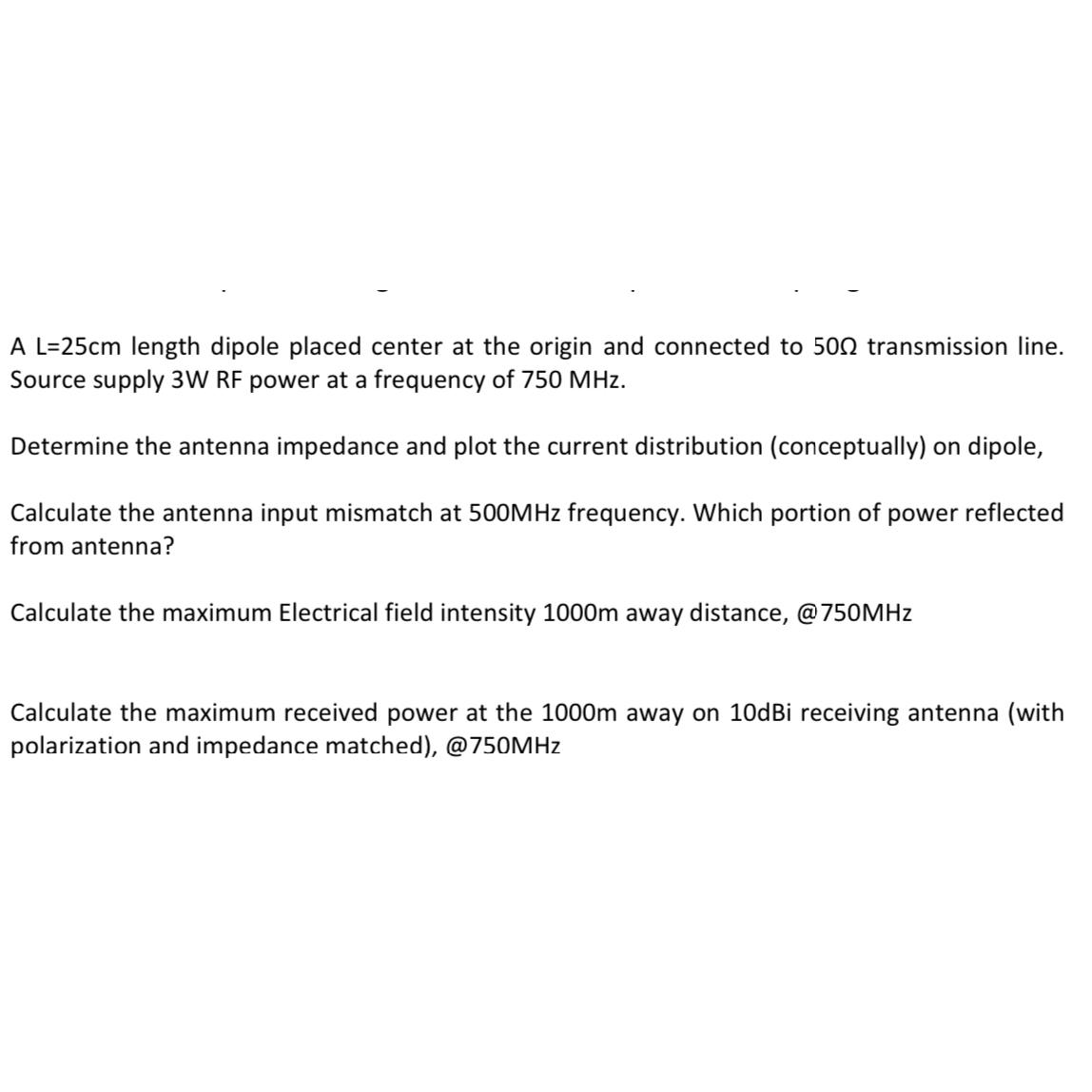 A L=25cm length dipole placed center at the origin and connected to 50Ω transmission line. Source supply 3W RF power at a frequency of 750 MHz.

Determine the antenna impedance and plot the current distribution (conceptually) on dipole,

Calculate the antenna input mismatch at 500MHz frequency. Which portion of power reflected from antenna?

Calculate the maximum Electrical field intensity 1000m away distance, @750MHz

Calculate the maximum received power at the 1000m away on 10dBi receiving antenna (with polarization and impedance matched), @750MHz